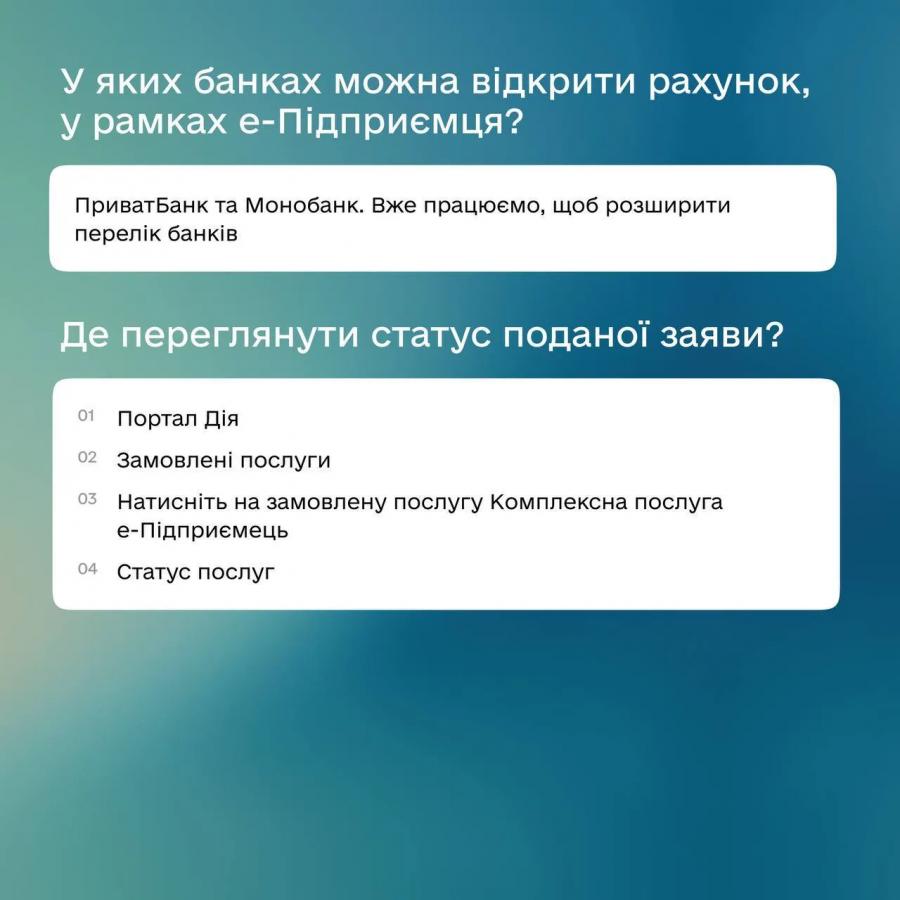 У яких банках можна відкрити рахунок, у рамках е-Підприємця?

ПриватБанк та Монобанк. Вже працюємо, щоб розширити перелік банків

Де переглянути статус поданої заяви?

01 Портал Дія

02 Замовлені послуги

03 Натисніть на замовлену послугу Комплексна послуга е-Підприємець

04 Статус послуг